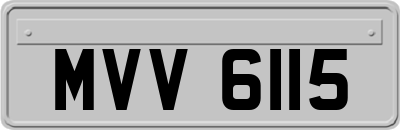 MVV 6115